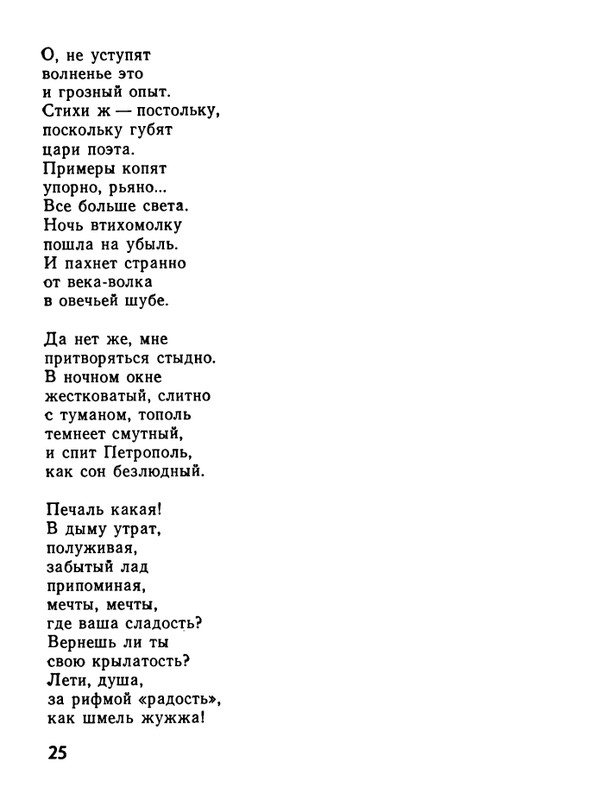 О, не уступят
волненье это
и грозный опыт.
Стихи ж — постольку,
поскольку губят
цари поэта.
Примеры копят
упорно, рьяно...
Все больше света.
Ночь втихомолку
пошла на убыль.
И пахнет странно
от века-волка
в овечьей шубе.

Да нет же, мне
притворяться стыдно.
В ночном окне
жестковатый, слитно
с туманом, тополь
темнеет смутный,
и спит Петрополь,
как сон безлюдный.

Печаль какая!
В дыму утрат,
полуживая,
забытый лад
припоминая,
мечты, мечты,
где ваша сладость?
Вернешь ли ты
свою крылатость?
Лети, душа,
за рифмой «радость»,
как шмель жужжа!

25